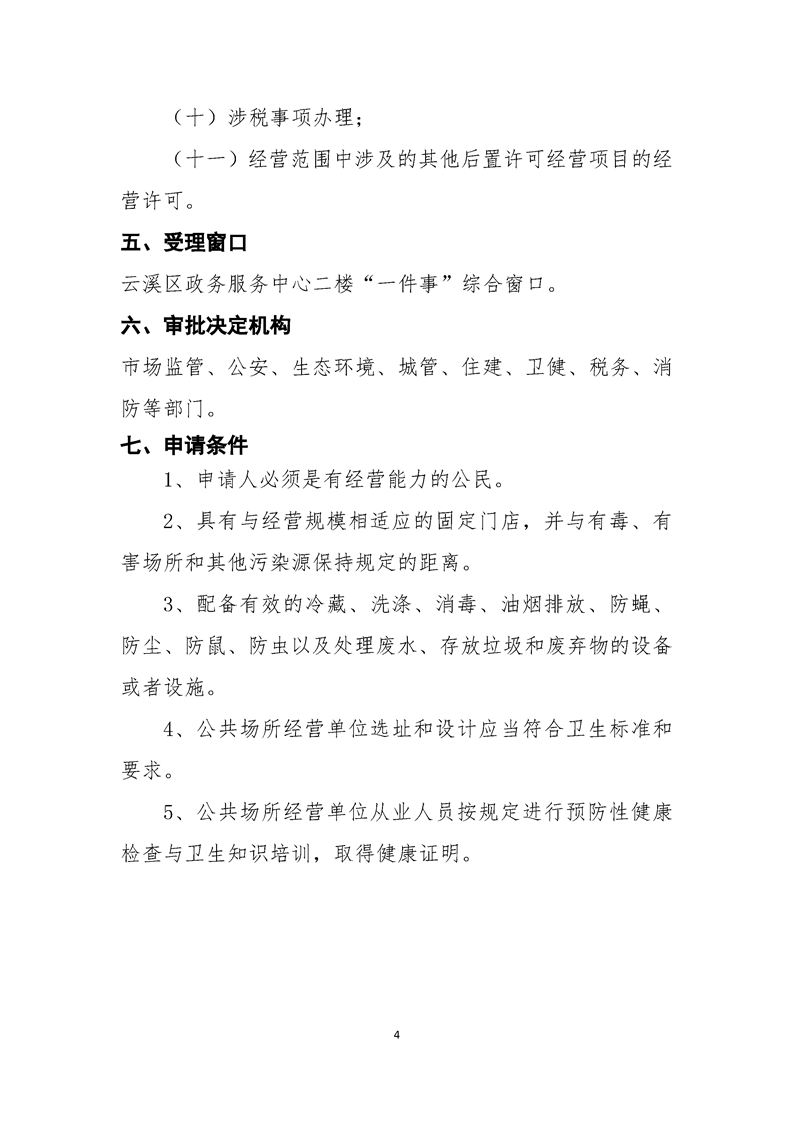 （十）涉税事项办理；

（十一）经营范围中涉及的其他后置许可经营项目的经营许可。

五、受理窗口

云溪区政务服务中心二楼“一件事”综合窗口。

六、审批决定机构

市场监管、公安、生态环境、城管、住建、卫健、税务、消防等部门。

七、申请条件

1、申请人必须是有经营能力的公民。

2、具有与经营规模相适应的固定门店，并与有毒、有害场所和其他污染源保持规定的距离。

3、配备有效的冷藏、洗涤、消毒、油烟排放、防蝇、防尘、防鼠、防虫以及处理废水、存放垃圾和废弃物的设备或者设施。

4、公共场所经营单位选址和设计应当符合卫生标准和要求。

5、公共场所经营单位从业人员按规定进行预防性健康检查与卫生知识培训，取得健康证明。

4